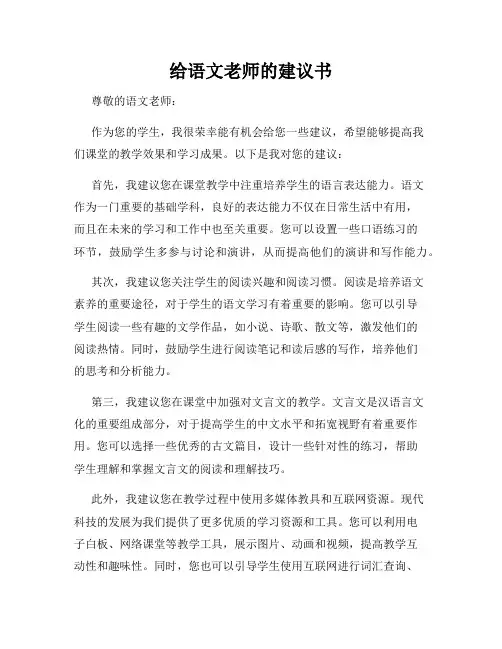 给语文老师的建议书

尊敬的语文老师：

作为您的学生，我很荣幸能有机会给您一些建议，希望能够提高我们课堂的教学效果和学习成果。以下是我对您的建议：

首先，我建议您在课堂教学中注重培养学生的语言表达能力。语文作为一门重要的基础学科，良好的表达能力不仅在日常生活中有用，而且在未来的学习和工作中也至关重要。您可以设置一些口语练习的环节，鼓励学生多参与讨论和演讲，从而提高他们的演讲和写作能力。

其次，我建议您关注学生的阅读兴趣和阅读习惯。阅读是培养语文素养的重要途径，对于学生的语文学习有着重要的影响。您可以引导学生阅读一些有趣的文学作品，如小说、诗歌、散文等，激发他们的阅读热情。同时，鼓励学生进行阅读笔记和读后感的写作，培养他们的思考和分析能力。

第三，我建议您在课堂中加强对文言文的教学。文言文是汉语言文化的重要组成部分，对于提高学生的中文水平和拓宽视野有着重要作用。您可以选择一些优秀的古文篇目，设计一些针对性的练习，帮助学生理解和掌握文言文的阅读和理解技巧。

此外，我建议您在教学过程中使用多媒体教具和互联网资源。现代科技的发展为我们提供了更多优质的学习资源和工具。您可以利用电子白板、网络课堂等教学工具，展示图片、动画和视频，提高教学互动性和趣味性。同时，您也可以引导学生使用互联网进行词汇查询、